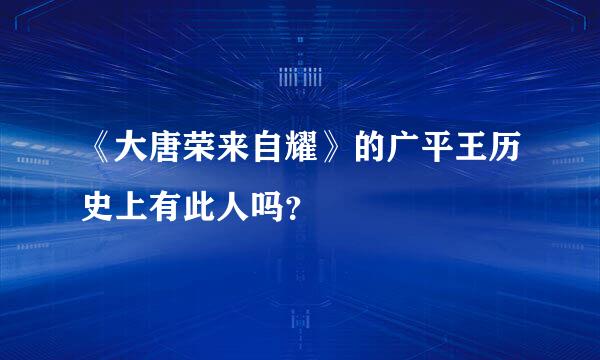 《大唐荣来自耀》的广平王历史上有此人吗？